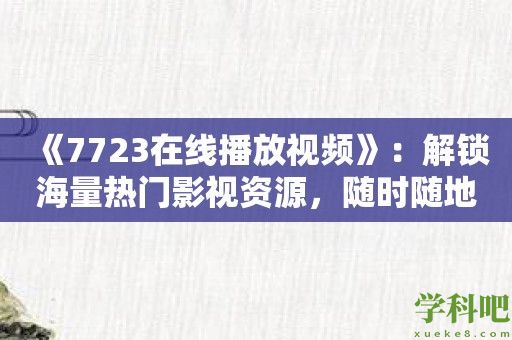 《7723在线播放视频》：解锁海量热门影视资源，随时随地

学科吧
xueke8.com